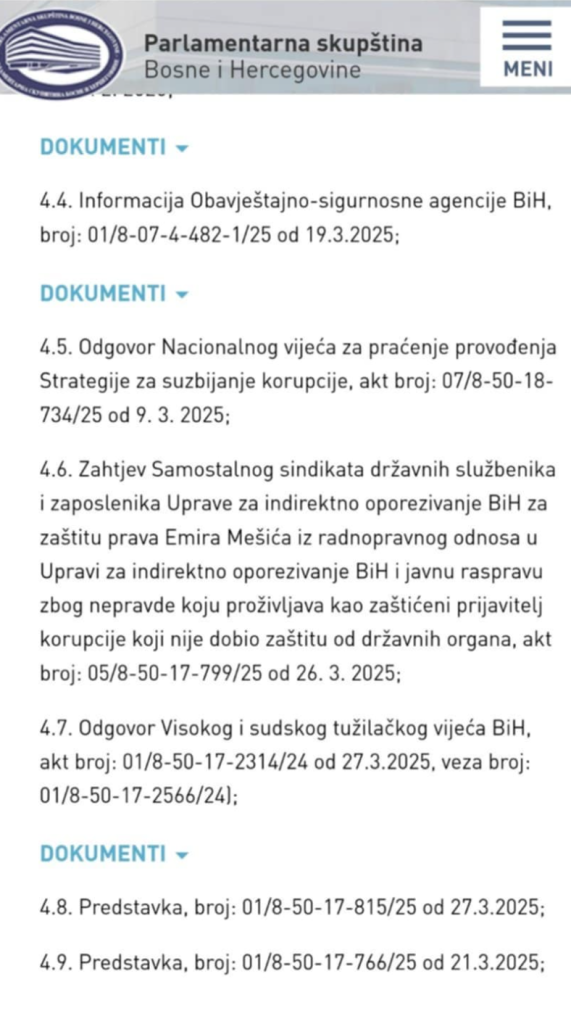 Parlamentarna skupština
Bosne i Hercegovine

MENI

DOKUMENTI

4.4. Informacija Obavještajno-sigurnosne agencije BiH, broj: 01/8-07-4-482-1/25 od 19.3.2025;

DOKUMENTI

4.5. Odgovor Nacionalnog vijeća za praćenje provođenja Strategije za suzbijanje korupcije, akt broj: 07/8-50-18-734/25 od 9. 3. 2025;

4.6. Zahtjev Samostalnog sindikata državnih službenika i zaposlenika Uprave za indirektno oporezivanje BiH za zaštitu prava Emira Mešića iz radnopravnog odnosa u Upravi za indirektno oporezivanje BiH i javnu raspravu zbog nepravde koju proživljava kao zaštićeni prijavitelj korupcije koji nije dobio zaštitu od državnih organa, akt broj: 05/8-50-17-799/25 od 26. 3. 2025;

4.7. Odgovor Visokog i sudskog tužilačkog vijeća BiH, akt broj: 01/8-50-17-2314/24 od 27.3.2025, veza broj: 01/8-50-17-2566/24);

DOKUMENTI

4.8. Predstavka, broj: 01/8-50-17-815/25 od 27.3.2025;

4.9. Predstavka, broj: 01/8-50-17-766/25 od 21.3.2025;